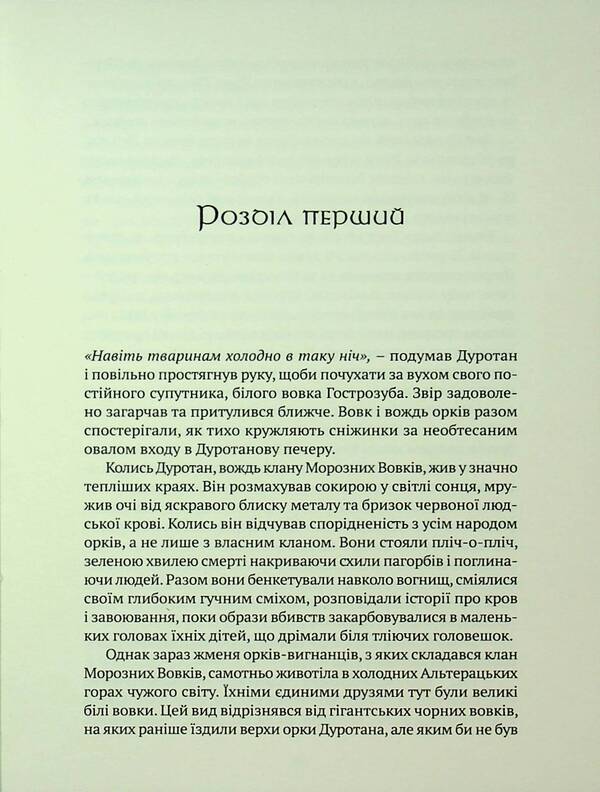 Розділ перший

«Навіть тваринам холодно в таку ніч», – подумав Дуротан і повільно простягнув руку, щоби почухати за вухом свого постійного супутника, білого вовка Гострозуба. Звір задоволено загарчав та притулився ближче. Вовк і вождь орків разом спостерігали, як тихо кружляють сніжинки за необтесаним овалом входу в Дуротанову печеру.

Колись Дуротан, вождь клану Морозних Вовків, жив у значно тепліших краях. Він розмахував сокирою у світлі сонця, мружив очі від яскравого блиску металу та бризок червоної людської крові. Колись він відчував спорідненість з усім народом орків, а не лише з власним кланом. Вони стояли пліч-о-пліч, зеленою хвилею смерті накриваючи схили пагорбів і поглинаючи людей. Разом вони бенкетували навколо вогнищ, сміялися своїм глибоким гучним сміхом, розповідали історії про кров і завоювання, поки образи вбивств закарбовувалися в маленьких головах їхніх дітей, що дрімали біля тліючих головешок.

Однак зараз жменя орків-вигнанців, з яких складався клан Морозних Вовків, самотньо животіла в холодних Альтерацьких горах чужого світу. Їхніми єдиними друзями тут були великі білі вовки. Цей вид відрізнявся від гігантських чорних вовків, на яких раніше їздили верхи орки Дуротана, але яким би не був